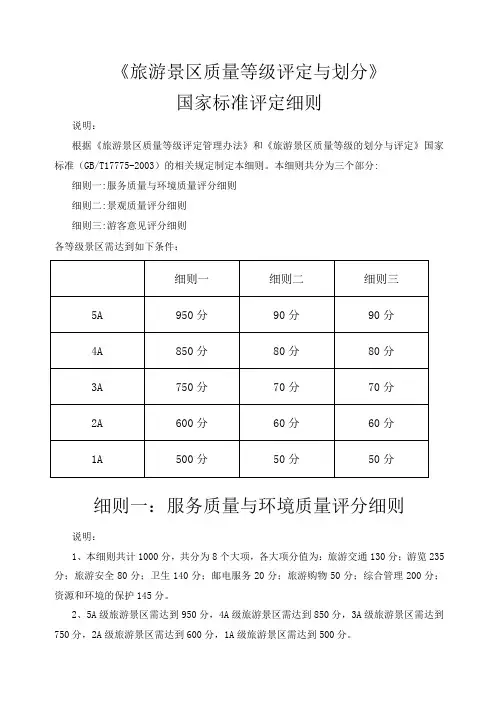 《旅游景区质量等级评定与划分》

国家标准评定细则

说明：

根据《旅游景区质量等级评定管理办法》和《旅游景区质量等级的划分与评定》国家标准（GB/T17775-2003）的相关规定制定本细则。本细则共分为三个部分：

细则一：服务质量与环境质量评分细则

细则二：景观质量评分细则

细则三：游客意见评分细则

各等级景区需达到如下条件：

| | 细则一 | 细则二 | 细则三 |
|---|---|---|---|
| 5A | 950 分 | 90 分 | 90 分 |
| 4A | 850 分 | 80 分 | 80 分 |
| 3A | 750 分 | 70 分 | 70 分 |
| 2A | 600 分 | 60 分 | 60 分 |
| 1A | 500 分 | 50 分 | 50 分 |

细则一：服务质量与环境质量评分细则

说明：

1、本细则共计 1000 分，共分为 8 个大项，各大项分值为：旅游交通 130 分；游览 235 分；旅游安全 80 分；卫生 140 分；邮电服务 20 分；旅游购物 50 分；综合管理 200 分；资源和环境的保护 145 分。

2、5A 级旅游景区需达到 950 分，4A 级旅游景区需达到 850 分，3A 级旅游景区需达到 750 分，2A 级旅游景区需达到 600 分，1A 级旅游景区需达到 500 分。